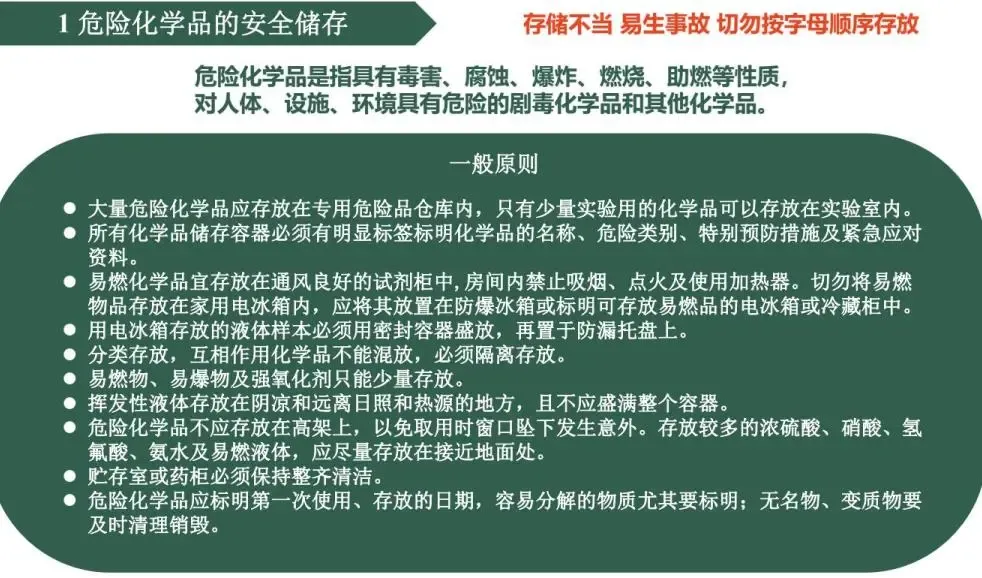 1 危险化学品的安全储存

存储不当 易生事故 切勿按字母顺序存放

危险化学品是指具有毒害、腐蚀、爆炸、燃烧、助燃等性质，对人体、设施、环境具有危险的剧毒化学品和其他化学品。

一般原则

● 大量危险化学品应存放在专用危险品仓库内，只有少量实验用的化学品可以存放在实验室内。
● 所有化学品储存容器必须有明显标签标明化学品的名称、危险类别、特别预防措施及紧急应对资料。
● 易燃化学品宜存放在通风良好的试剂柜中，房间内禁止吸烟、点火及使用加热器。切勿将易燃物品存放在家用电冰箱内，应将其放置在防爆冰箱或标明可存放易燃品的电冰箱或冷藏柜中。
● 用电冰箱存放的液体样本必须用密封容器盛放，再置于防漏托盘上。
● 分类存放，互相作用化学品不能混放，必须隔离存放。
● 易燃物、易爆物及强氧化剂只能少量存放。
● 挥发性液体存放在阴凉和远离日照和热源的地方，且不应盛满整个容器。
● 危险化学品不应存放在高架上，以免取用时窗口坠下发生意外。存放较多的浓硫酸、硝酸、氢氟酸、氨水及易燃液体，应尽量存放在接近地面处。
● 贮存室或药柜必须保持整齐清洁。
● 危险化学品应标明第一次使用、存放的日期，容易分解的物质尤其要标明；无名物、变质物要及时清理销毁。